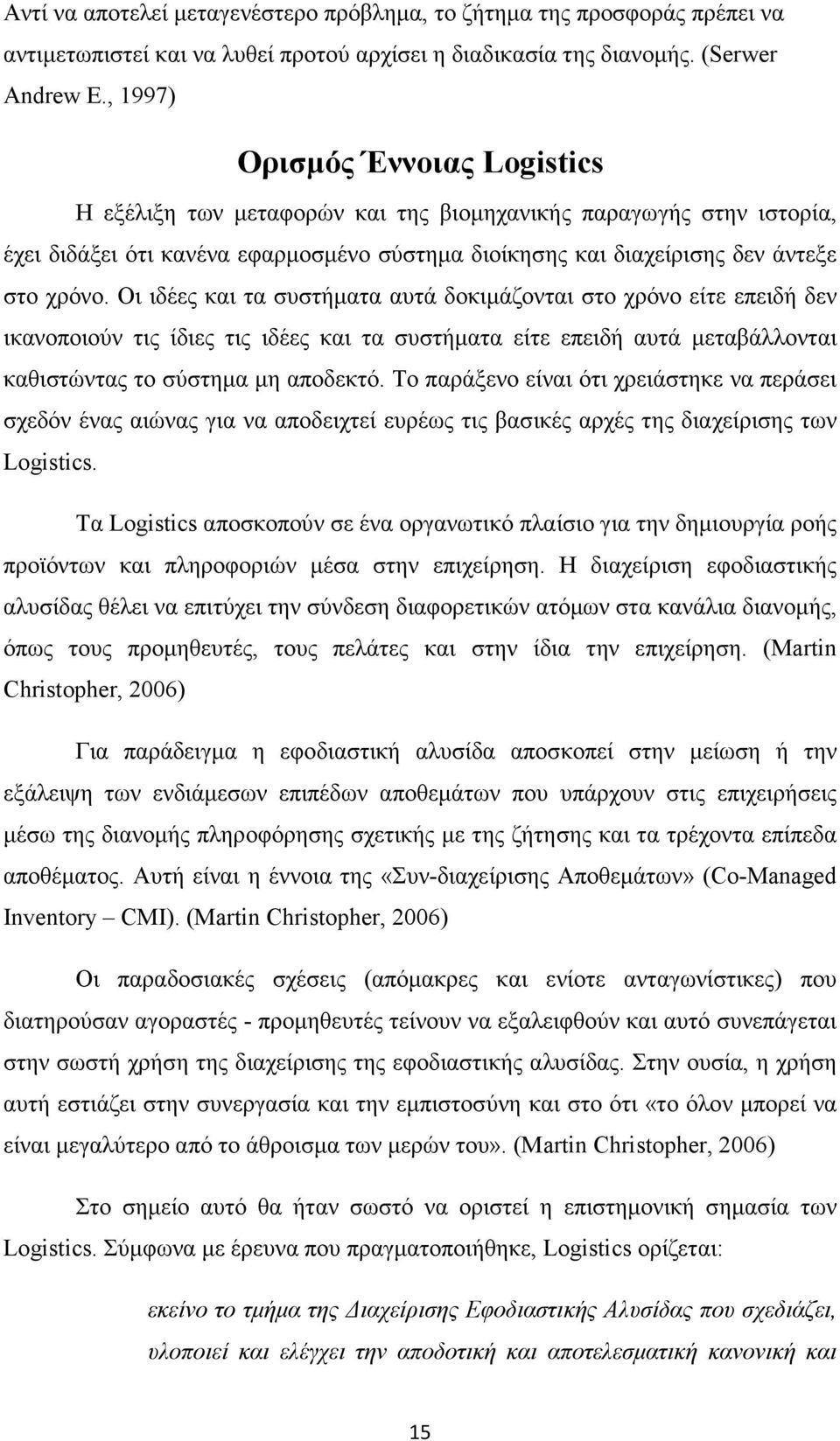 Αντί να αποτελεί μεταγενέστερο πρόβλημα, το ζήτημα της προσφοράς πρέπει να αντιμετωπιστεί και να λυθεί προτού αρχίσει η διαδικασία της διανομής. (Serwer Andrew E., 1997)

Ορισμός Έννοιας Logistics

Η εξέλιξη των μεταφορών και της βιομηχανικής παραγωγής στην ιστορία, έχει διδάξει ότι κανένα εφαρμοσμένο σύστημα διοίκησης και διαχείρισης δεν άντεξε στο χρόνο. Οι ιδέες και τα συστήματα αυτά δοκιμάζονται στο χρόνο είτε επειδή δεν ικανοποιούν τις ίδιες τις ιδέες και τα συστήματα είτε επειδή αυτά μεταβάλλονται καθιστώντας το σύστημα μη αποδεκτό. Το παράξενο είναι ότι χρειάστηκε να περάσει σχεδόν ένας αιώνας για να αποδειχτεί ευρέως τις βασικές αρχές της διαχείρισης των Logistics.

Τα Logistics αποσκοπούν σε ένα οργανωτικό πλαίσιο για την δημιουργία ροής προϊόντων και πληροφοριών μέσα στην επιχείρηση. Η διαχείριση εφοδιαστικής αλυσίδας θέλει να επιτύχει την σύνδεση διαφορετικών ατόμων στα κανάλια διανομής, όπως τους προμηθευτές, τους πελάτες και στην ίδια την επιχείρηση. (Martin Christopher, 2006)

Για παράδειγμα η εφοδιαστική αλυσίδα αποσκοπεί στην μείωση ή την εξάλειψη των ενδιάμεσων επιπέδων αποθεμάτων που υπάρχουν στις επιχειρήσεις μέσω της διανομής πληροφόρησης σχετικής με της ζήτησης και τα τρέχοντα επίπεδα αποθέματος. Αυτή είναι η έννοια της «Συν-διαχείρισης Αποθεμάτων» (Co-Managed Inventory – CMI). (Martin Christopher, 2006)

Οι παραδοσιακές σχέσεις (απόμακρες και ενίοτε ανταγωνίστικες) που διατηρούσαν αγοραστές - προμηθευτές τείνουν να εξαλειφθούν και αυτό συνεπάγεται στην σωστή χρήση της διαχείρισης της εφοδιαστικής αλυσίδας. Στην ουσία, η χρήση αυτή εστιάζει στην συνεργασία και την εμπιστοσύνη και στο ότι «το όλον μπορεί να είναι μεγαλύτερο από το άθροισμα των μερών του». (Martin Christopher, 2006)

Στο σημείο αυτό θα ήταν σωστό να οριστεί η επιστημονική σημασία των Logistics. Σύμφωνα με έρευνα που πραγματοποιήθηκε, Logistics ορίζεται:

εκείνο το τμήμα της Διαχείρισης Εφοδιαστικής Αλυσίδας που σχεδιάζει, υλοποιεί και ελέγχει την αποδοτική και αποτελεσματική κανονική και

15